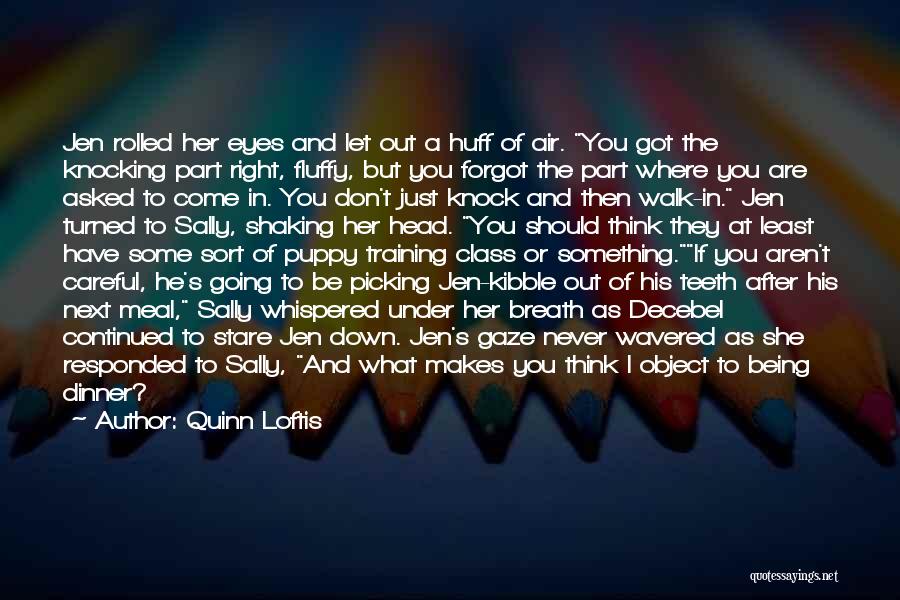 Jen rolled her eyes and let out a huff of air. "You got the knocking part right, fluffy, but you forgot the part where you are asked to come in. You don't just knock and then walk-in." Jen turned to Sally, shaking her head. "You should think they at least have some sort of puppy training class or something.""If you aren't careful, he's going to be picking Jen-kibble out of his teeth after his next meal," Sally whispered under her breath as Decebel continued to stare Jen down. Jen's gaze never wavered as she responded to Sally, "And what makes you think I object to being dinner?

~ Author: Quinn Loftis

quotessayings.net